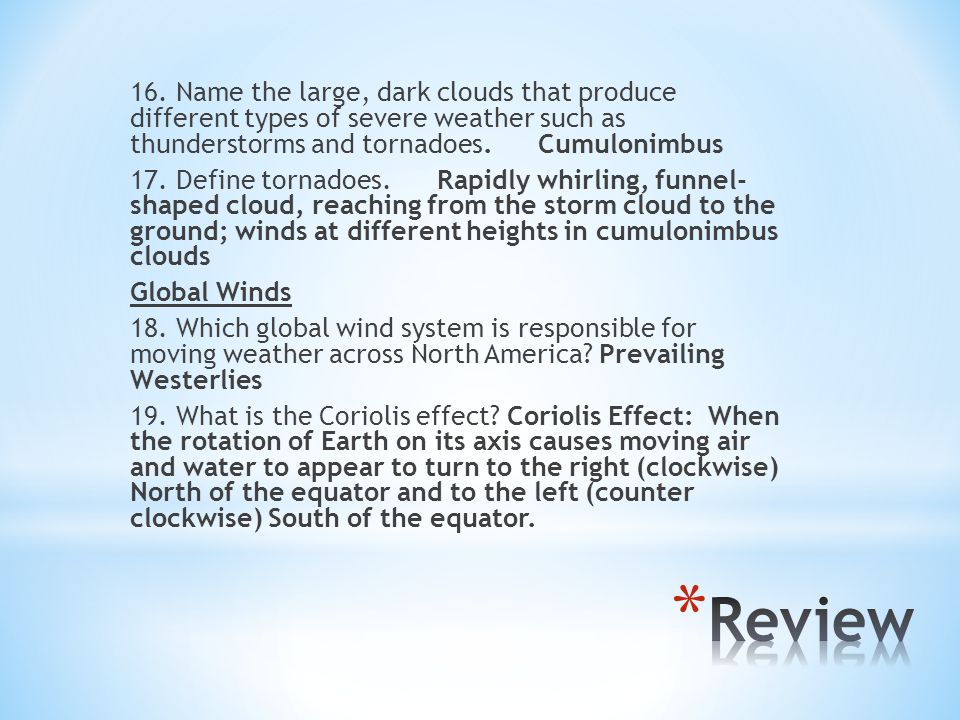 16. Name the large, dark clouds that produce different types of severe weather such as thunderstorms and tornadoes. Cumulonimbus

17. Define tornadoes. Rapidly whirling, funnel-shaped cloud, reaching from the storm cloud to the ground; winds at different heights in cumulonimbus clouds

Global Winds

18. Which global wind system is responsible for moving weather across North America? Prevailing Westerlies

19. What is the Coriolis effect? Coriolis Effect: When the rotation of Earth on its axis causes moving air and water to appear to turn to the right (clockwise) North of the equator and to the left (counter clockwise) South of the equator.

*Review